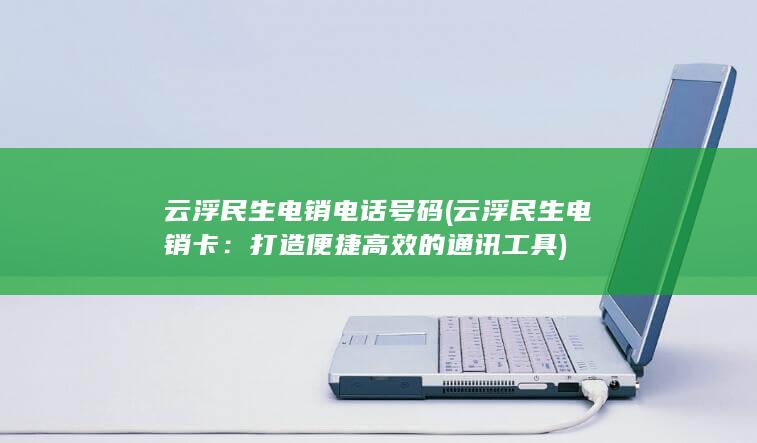 云浮民生电销电话号码(云浮民生电销卡：打造便捷高效的通讯工具)